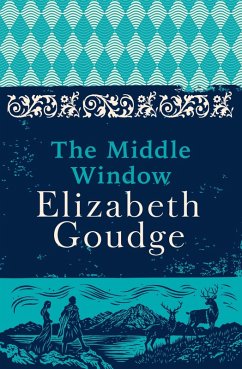 The Middle Window
Elizabeth Goudge